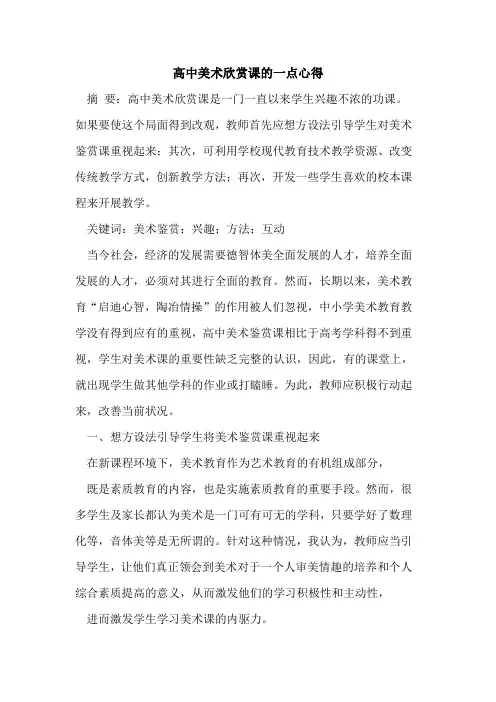 高中美术欣赏课的一点心得

摘　要：高中美术欣赏课是一门一直以来学生兴趣不浓的功课。如果要使这个局面得到改观，教师首先应想方设法引导学生对美术鉴赏课重视起来；其次，可利用学校现代教育技术教学资源、改变传统教学方式，创新教学方法；再次，开发一些学生喜欢的校本课程来开展教学。

关键词：美术鉴赏；兴趣；方法；互动

当今社会，经济的发展需要德智体美全面发展的人才，培养全面发展的人才，必须对其进行全面的教育。然而，长期以来，美术教育“启迪心智，陶冶情操”的作用被人们忽视，中小学美术教育教学没有得到应有的重视，高中美术鉴赏课相比于高考学科得不到重视，学生对美术课的重要性缺乏完整的认识，因此，有的课堂上，就出现学生做其他学科的作业或打瞌睡。为此，教师应积极行动起来，改善当前状况。

一、想方设法引导学生将美术鉴赏课重视起来

在新课程环境下，美术教育作为艺术教育的有机组成部分，

既是素质教育的内容，也是实施素质教育的重要手段。然而，很多学生及家长都认为美术是一门可有可无的学科，只要学好了数理化等，音体美等是无所谓的。针对这种情况，我认为，教师应当引导学生，让他们真正领会到美术对于一个人审美情趣的培养和个人综合素质提高的意义，从而激发他们的学习积极性和主动性，

进而激发学生学习美术课的内驱力。